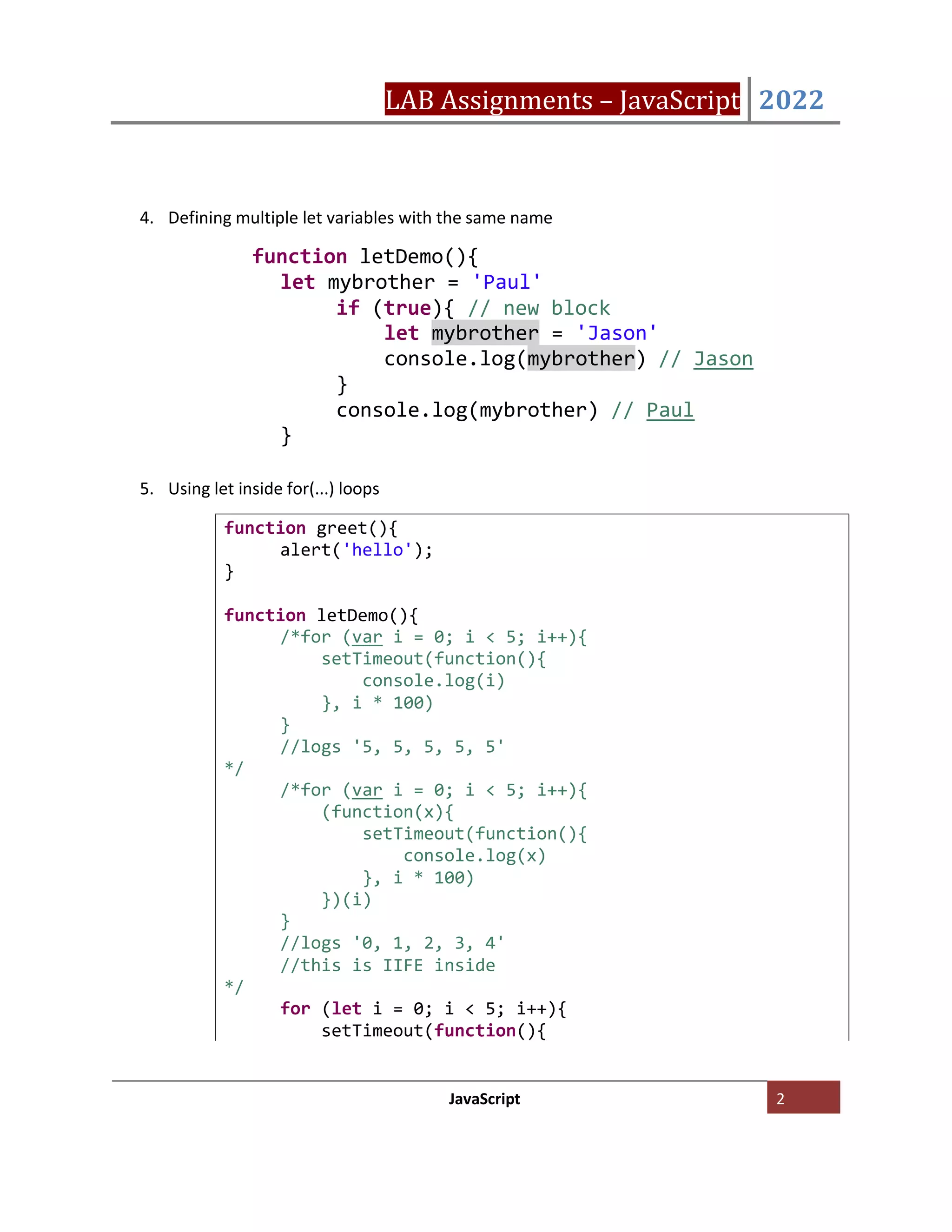 LAB Assignments – JavaScript 2022

4. Defining multiple let variables with the same name

function letDemo(){
  let mybrother = 'Paul'
      if (true){ // new block
          let mybrother = 'Jason'
          console.log(mybrother) // Jason
      }
      console.log(mybrother) // Paul
  }

5. Using let inside for(...) loops

function greet(){
      alert('hello');
}

function letDemo(){
      /*for (var i = 0; i < 5; i++){
          setTimeout(function(){
              console.log(i)
          }, i * 100)
      }
      //logs '5, 5, 5, 5, 5'
*/
      /*for (var i = 0; i < 5; i++){
          (function(x){
              setTimeout(function(){
                  console.log(x)
              }, i * 100)
          })(i)
      }
      //logs '0, 1, 2, 3, 4'
      //this is IIFE inside
*/
      for (let i = 0; i < 5; i++){
          setTimeout(function(){

JavaScript 2